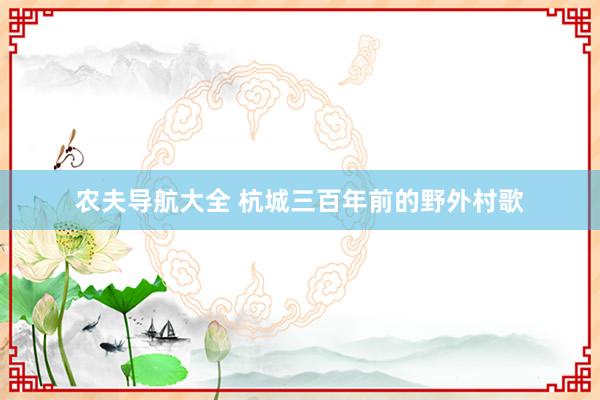 农夫导航大全 杭城三百年前的野外村歌